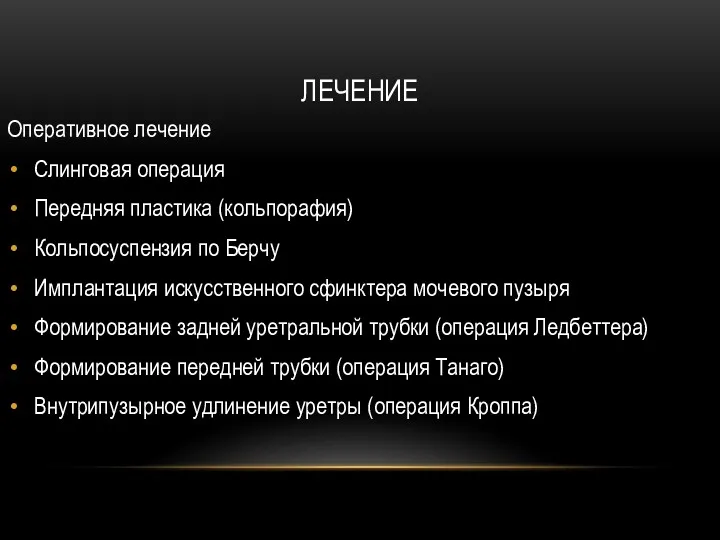 ЛЕЧЕНИЕ

Оперативное лечение

• Слинговая операция
• Передняя пластика (кольпорафия)
• Кольпосуспензия по Берчу
• Имплантация искусственного сфинктера мочевого пузыря
• Формирование задней уретральной трубки (операция Ледбеттера)
• Формирование передней трубки (операция Танаго)
• Внутрипузырное удлинение уретры (операция Кроппа)